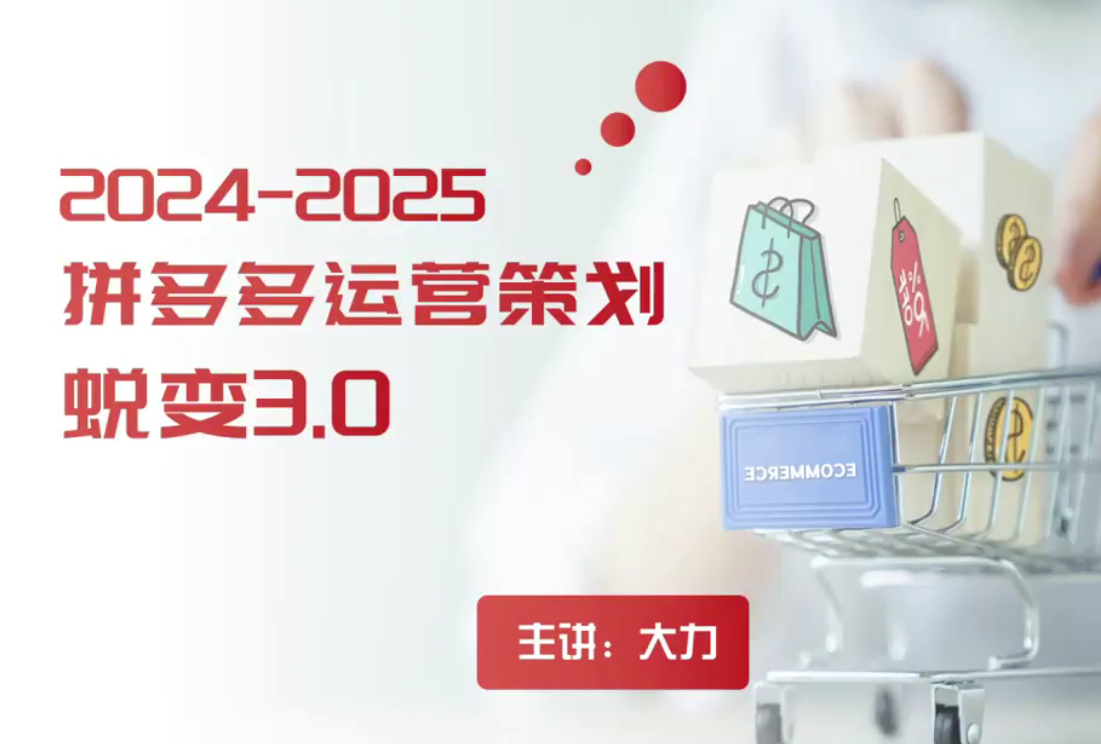 2024-2025
拼多多运营策划
蜕变3.0

ECOMMERCE

主讲：大力